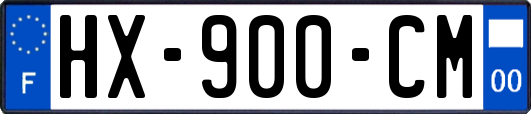 F
HX-900-CM
00